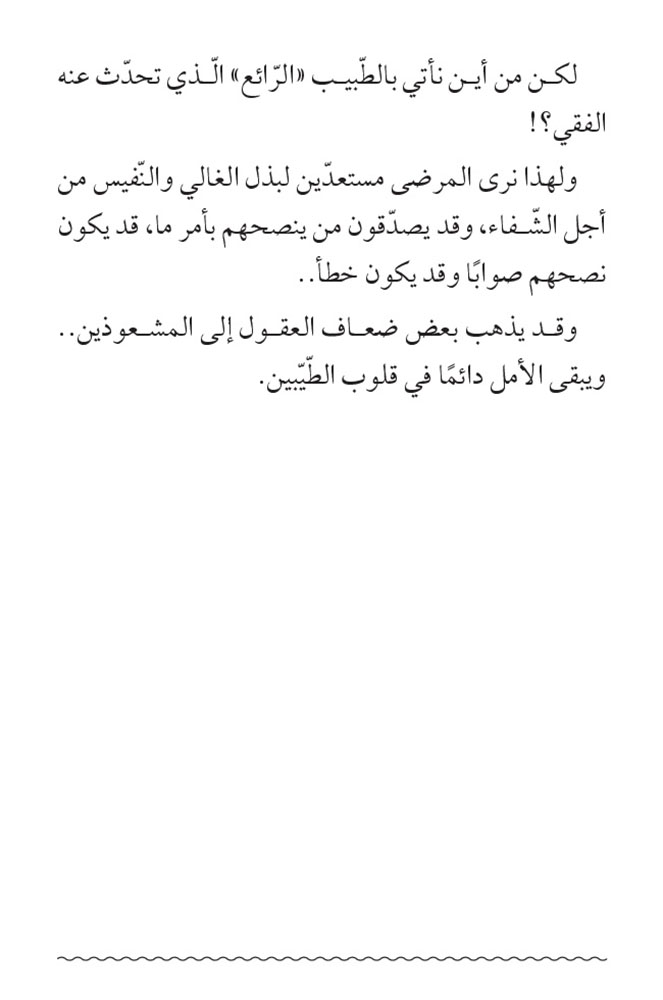 لكن من أين نأتي بالطّبيب «الرّائع» الّذي تحدّث عنه الفقي؟!

ولهذا نرى المرضى مستعدّين لبذل الغالي والنّفيس من أجل الشّفاء، وقد يصدّقون من ينصحهم بأمر ما، قد يكون نصحهم صوابًا وقد يكون خطأ..

وقد يذهب بعض ضعاف العقول إلى المشعوذين.. ويبقى الأمل دائمًا في قلوب الطّيّبين.